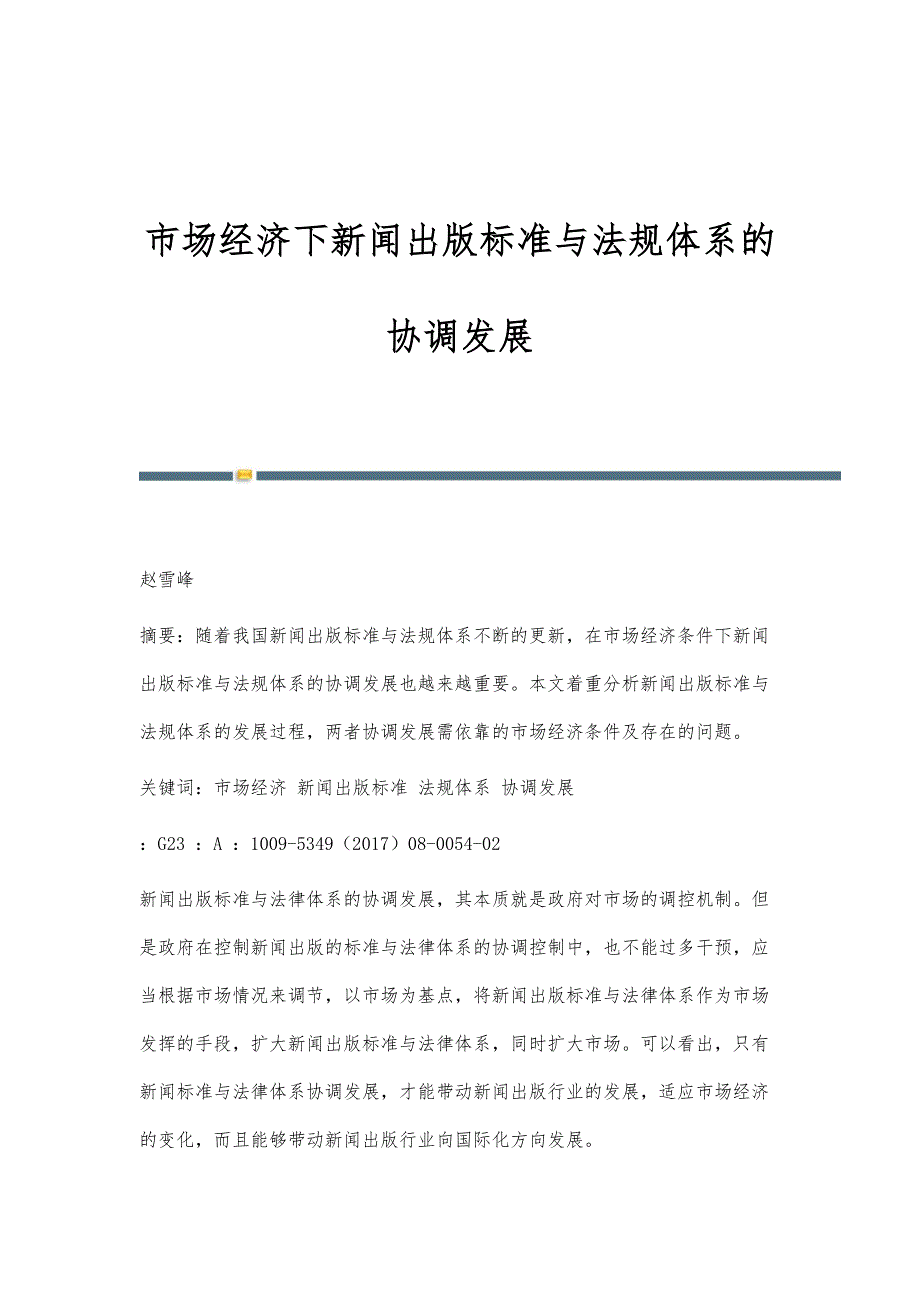 市场经济下新闻出版标准与法规体系的协调发展

赵雪峰

摘要：随着我国新闻出版标准与法规体系不断的更新，在市场经济条件下新闻出版标准与法规体系的协调发展也越来越重要。本文着重分析新闻出版标准与法规体系的发展过程，两者协调发展需依靠的市场经济条件及存在的问题。

关键词：市场经济 新闻出版标准 法规体系 协调发展

：G23 ：A ：1009-5349（2017）08-0054-02

新闻出版标准与法律体系的协调发展，其本质就是政府对市场的调控机制。但是政府在控制新闻出版的标准与法律体系的协调控制中，也不能过多干预，应当根据市场情况来调节，以市场为基点，将新闻出版标准与法律体系作为市场发挥的手段，扩大新闻出版标准与法律体系，同时扩大市场。可以看出，只有新闻标准与法律体系协调发展，才能带动新闻出版行业的发展，适应市场经济的变化，而且能够带动新闻出版行业向国际化方向发展。